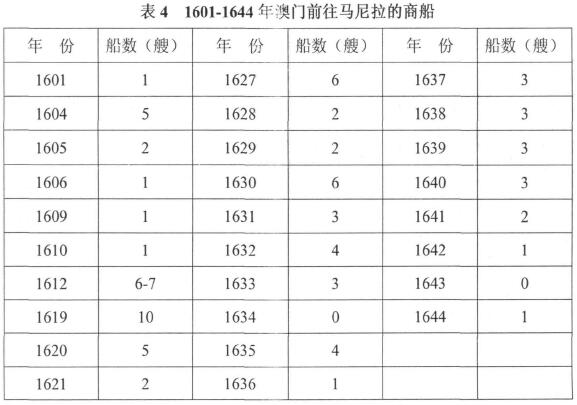 表4 1601-1644年澳门前往马尼拉的商船

| 年 份 | 船数（艘） | 年 份 | 船数（艘） | 年 份 | 船数（艘） |
|---|---|---|---|---|---|
| 1601 | 1 | 1627 | 6 | 1637 | 3 |
| 1604 | 5 | 1628 | 2 | 1638 | 3 |
| 1605 | 2 | 1629 | 2 | 1639 | 3 |
| 1606 | 1 | 1630 | 6 | 1640 | 3 |
| 1609 | 1 | 1631 | 3 | 1641 | 2 |
| 1610 | 1 | 1632 | 4 | 1642 | 1 |
| 1612 | 6-7 | 1633 | 3 | 1643 | 0 |
| 1619 | 10 | 1634 | 0 | 1644 | 1 |
| 1620 | 5 | 1635 | 4 | | |
| 1621 | 2 | 1636 | 1 | | |